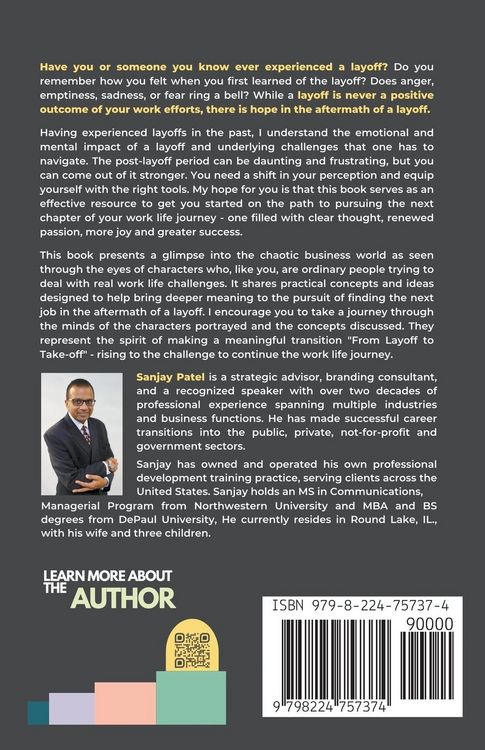 Have you or someone you know ever experienced a layoff? Do you remember how you felt when you first learned of the layoff? Does anger, emptiness, sadness, or fear ring a bell? While a layoff is never a positive outcome of your work efforts, there is hope in the aftermath of a layoff.

Having experienced layoffs in the past, I understand the emotional and mental impact of a layoff and underlying challenges that one has to navigate. The post-layoff period can be daunting and frustrating, but you can come out of it stronger. You need a shift in your perception and equip yourself with the right tools. My hope for you is that this book serves as an effective resource to get you started on the path to pursuing the next chapter of your work life journey - one filled with clear thought, renewed passion, more joy and greater success.

This book presents a glimpse into the chaotic business world as seen through the eyes of characters who, like you, are ordinary people trying to deal with real work life challenges. It shares practical concepts and ideas designed to help bring deeper meaning to the pursuit of finding the next job in the aftermath of a layoff. I encourage you to take a journey through the minds of the characters portrayed and the concepts discussed. They represent the spirit of making a meaningful transition "From Layoff to Take-off" - rising to the challenge to continue the work life journey.

Sanjay Patel is a strategic advisor, branding consultant, and a recognized speaker with over two decades of professional experience spanning multiple industries and business functions. He has made successful career transitions into the public, private, not-for-profit and government sectors.

Sanjay has owned and operated his own professional development training practice, serving clients across the United States. Sanjay holds an MS in Communications, Managerial Program from Northwestern University and MBA and BS degrees from DePaul University, He currently resides in Round Lake, IL., with his wife and three children.

LEARN MORE ABOUT THE AUTHOR

ISBN 979-8-224-75737-4

90000

9 798224 757374